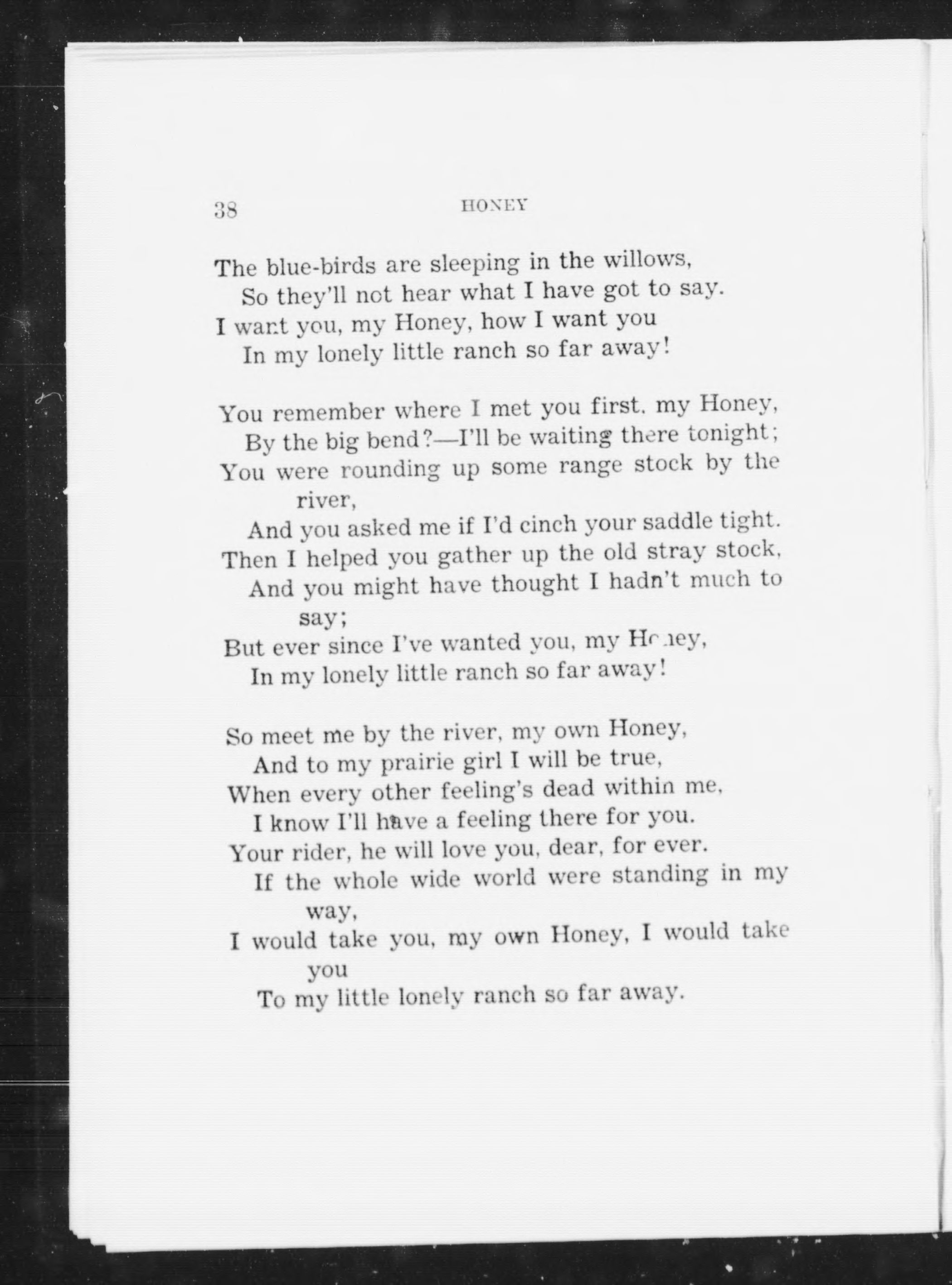 38 HONEY

The blue-birds are sleeping in the willows,
So they'll not hear what I have got to say.
I want you, my Honey, how I want you
In my lonely little ranch so far away!

You remember where I met you first, my Honey,
By the big bend?—I'll be waiting there tonight;
You were rounding up some range stock by the river,
And you asked me if I'd cinch your saddle tight.
Then I helped you gather up the old stray stock,
And you might have thought I hadn't much to say;
But ever since I've wanted you, my Honey,
In my lonely little ranch so far away!

So meet me by the river, my own Honey,
And to my prairie girl I will be true,
When every other feeling's dead within me,
I know I'll have a feeling there for you.
Your rider, he will love you, dear, for ever.
If the whole wide world were standing in my way,
I would take you, my own Honey, I would take you
To my little lonely ranch so far away.